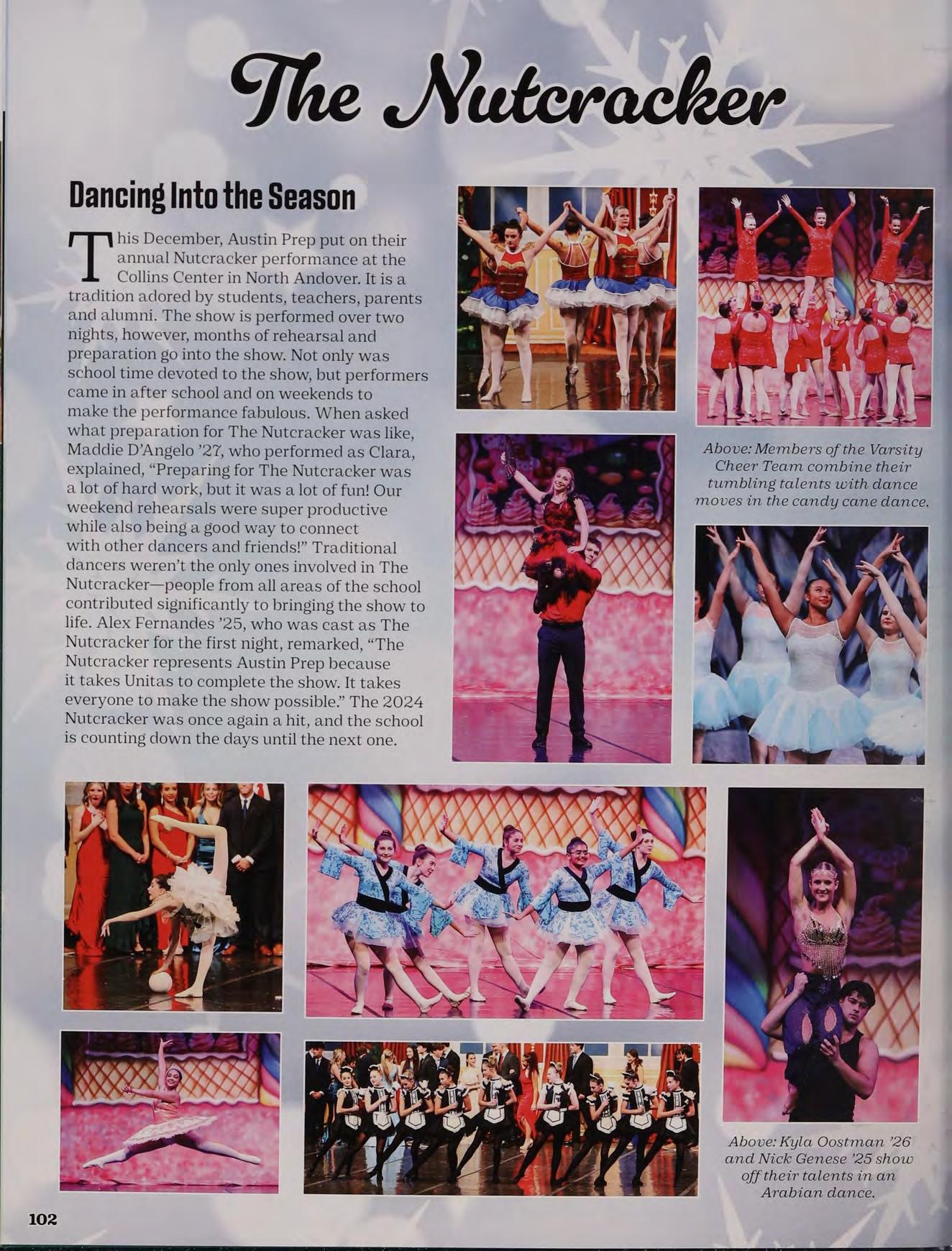 The Nutcracker

Dancing Into the Season

This December, Austin Prep put on their annual Nutcracker performance at the Collins Center in North Andover. It is a tradition adored by students, teachers, parents and alumni. The show is performed over two nights, however, months of rehearsal and preparation go into the show. Not only was school time devoted to the show, but performers came in after school and on weekends to make the performance fabulous. When asked what preparation for The Nutcracker was like, Maddie D'Angelo '27, who performed as Clara, explained, "Preparing for The Nutcracker was a lot of hard work, but it was a lot of fun! Our weekend rehearsals were super productive while also being a good way to connect with other dancers and friends!" Traditional dancers weren't the only ones involved in The Nutcracker—people from all areas of the school contributed significantly to bringing the show to life. Alex Fernandes '25, who was cast as The Nutcracker for the first night, remarked, "The Nutcracker represents Austin Prep because it takes Unitas to complete the show. It takes everyone to make the show possible." The 2024 Nutcracker was once again a hit, and the school is counting down the days until the next one.

Above: Members of the Varsity Cheer Team combine their tumbling talents with dance moves in the candy cane dance.

Above: Kyla Oostman '26 and Nick Genese '25 show off their talents in an Arabian dance.

102